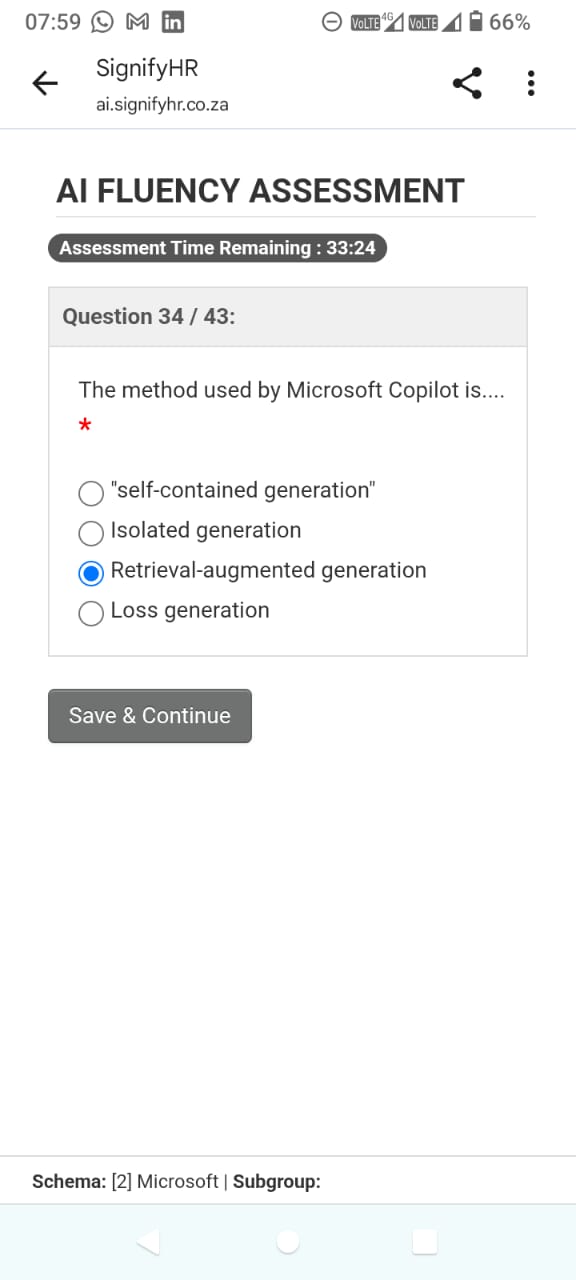 07:59 VoLTE 4G VoLTE 66%

SignifyHR
ai.signifyhr.co.za

AI FLUENCY ASSESSMENT

Assessment Time Remaining : 33:24

Question 34 / 43:

The method used by Microsoft Copilot is....
*

"self-contained generation"
Isolated generation
Retrieval-augmented generation
Loss generation

Save & Continue

Schema: [2] Microsoft | Subgroup: